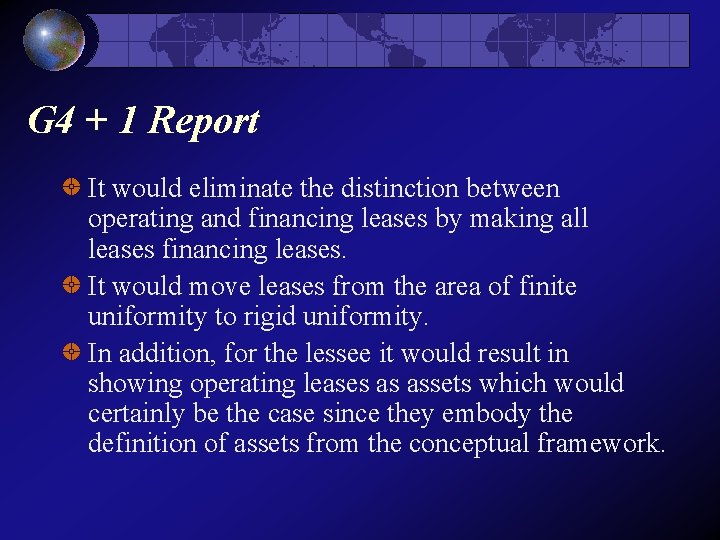 G4 + 1 Report

• It would eliminate the distinction between operating and financing leases by making all leases financing leases.
• It would move leases from the area of finite uniformity to rigid uniformity.
• In addition, for the lessee it would result in showing operating leases as assets which would certainly be the case since they embody the definition of assets from the conceptual framework.